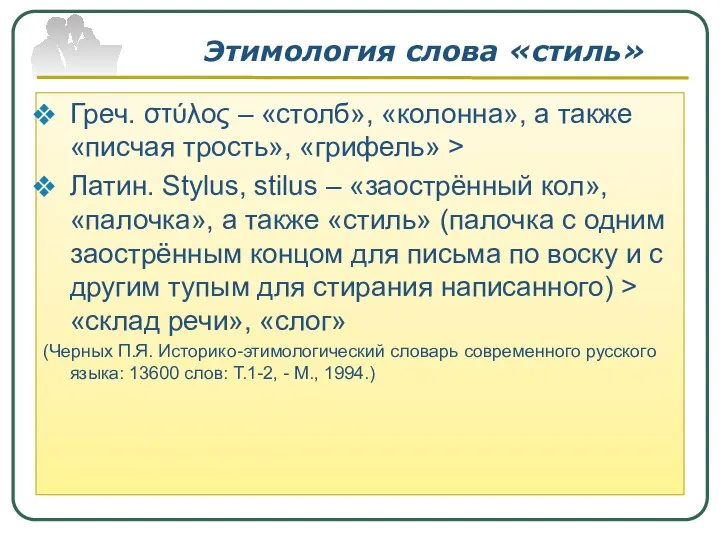 Этимология слова «стиль»

❖ Греч. στύλος – «столб», «колонна», а также «писчая трость», «грифель» >

❖ Латин. Stylus, stilus – «заострённый кол», «палочка», а также «стиль» (палочка с одним заострённым концом для письма по воску и с другим тупым для стирания написанного) > «склад речи», «слог»

(Черных П.Я. Историко-этимологический словарь современного русского языка: 13600 слов: Т.1-2, - М., 1994.)